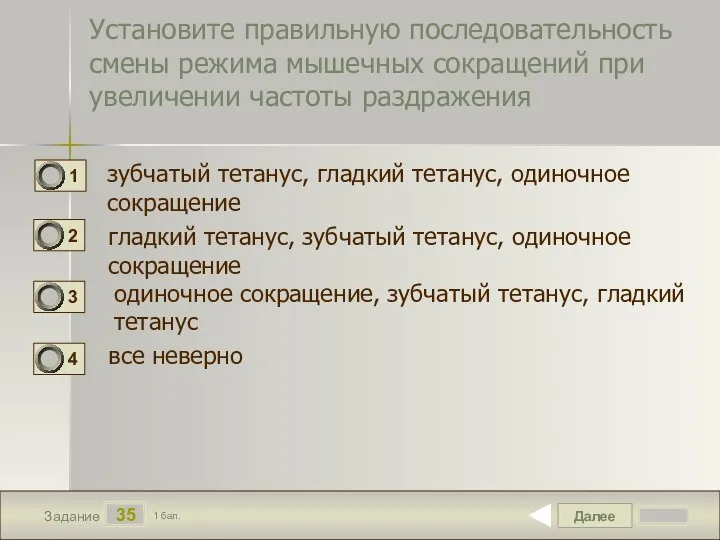 Установите правильную последовательность смены режима мышечных сокращений при увеличении частоты раздражения

1 зубчатый тетанус, гладкий тетанус, одиночное сокращение

2 гладкий тетанус, зубчатый тетанус, одиночное сокращение

3 одиночное сокращение, зубчатый тетанус, гладкий тетанус

4 все неверно

Задание 35 1 бал.

Далее